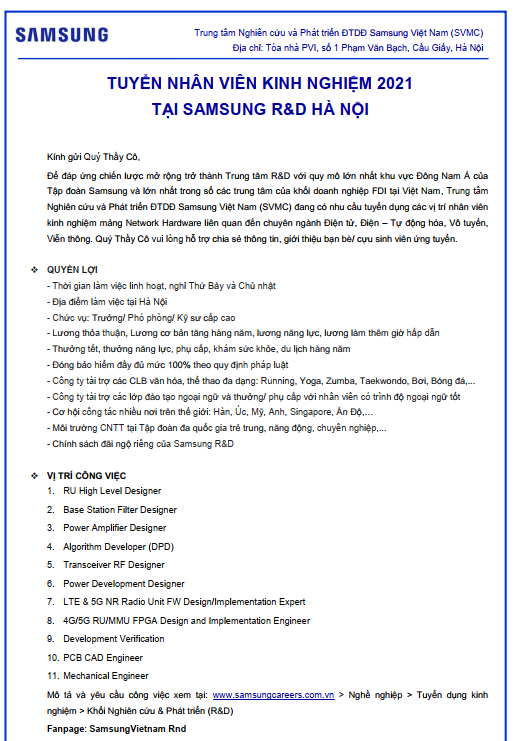 SAMSUNG

Trung tâm Nghiên cứu và Phát triển ĐTDĐ Samsung Việt Nam (SVMC)
Địa chỉ: Tòa nhà PVI, số 1 Phạm Văn Bạch, Cầu Giấy, Hà Nội

TUYỂN NHÂN VIÊN KINH NGHIỆM 2021
TẠI SAMSUNG R&D HÀ NỘI

Kính gửi Quý Thầy Cô,

Để đáp ứng chiến lược mở rộng trở thành Trung tâm R&D với quy mô lớn nhất khu vực Đông Nam Á của Tập đoàn Samsung và lớn nhất trong số các trung tâm của khối doanh nghiệp FDI tại Việt Nam, Trung tâm Nghiên cứu và Phát triển ĐTDĐ Samsung Việt Nam (SVMC) đang có nhu cầu tuyển dụng các vị trí nhân viên kinh nghiệm mảng Network Hardware liên quan đến chuyên ngành Điện tử, Điện – Tự động hóa, Vô tuyến, Viễn thông. Quý Thầy Cô vui lòng hỗ trợ chia sẻ thông tin, giới thiệu bạn bè/ cựu sinh viên ứng tuyển.

❖ QUYỀN LỢI
- Thời gian làm việc linh hoạt, nghỉ Thứ Bảy và Chủ nhật
- Địa điểm làm việc tại Hà Nội
- Chức vụ: Trưởng/ Phó phòng/ Kỹ sư cấp cao
- Lương thỏa thuận, Lương cơ bản tăng hàng năm, lương năng lực, lương làm thêm giờ hấp dẫn
- Thưởng tết, thưởng năng lực, phụ cấp, khám sức khỏe, du lịch hàng năm
- Đóng bảo hiểm đầy đủ mức 100% theo quy định pháp luật
- Công ty tài trợ các CLB văn hóa, thể thao đa dạng: Running, Yoga, Zumba, Taekwondo, Bơi, Bóng đá,...
- Công ty tài trợ các lớp đào tạo ngoại ngữ và thưởng/ phụ cấp với nhân viên có trình độ ngoại ngữ tốt
- Cơ hội công tác nhiều nơi trên thế giới: Hàn, Úc, Mỹ, Anh, Singapore, Ấn Độ,...
- Môi trường CNTT tại Tập đoàn đa quốc gia trẻ trung, năng động, chuyên nghiệp,...
- Chính sách đãi ngộ riêng của Samsung R&D

❖ VỊ TRÍ CÔNG VIỆC
1. RU High Level Designer
2. Base Station Filter Designer
3. Power Amplifier Designer
4. Algorithm Developer (DPD)
5. Transceiver RF Designer
6. Power Development Designer
7. LTE & 5G NR Radio Unit FW Design/Implementation Expert
8. 4G/5G RU/MMU FPGA Design and Implementation Engineer
9. Development Verification
10. PCB CAD Engineer
11. Mechanical Engineer

Mô tả và yêu cầu công việc xem tại: www.samsungcareers.com.vn > Nghề nghiệp > Tuyển dụng kinh nghiệm > Khối Nghiên cứu & Phát triển (R&D)

Fanpage: SamsungVietnam Rnd